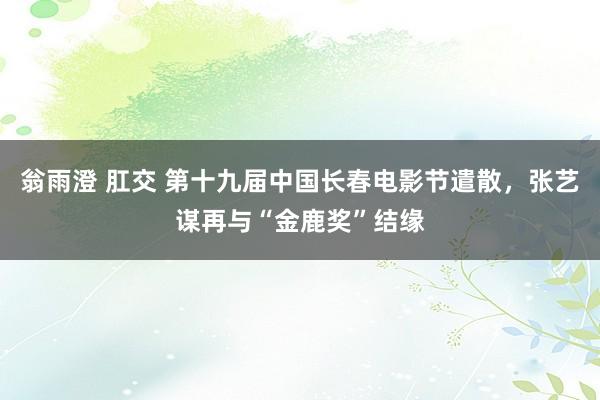 翁雨澄 肛交 第十九届中国长春电影节遣散，张艺谋再与“金鹿奖”结缘